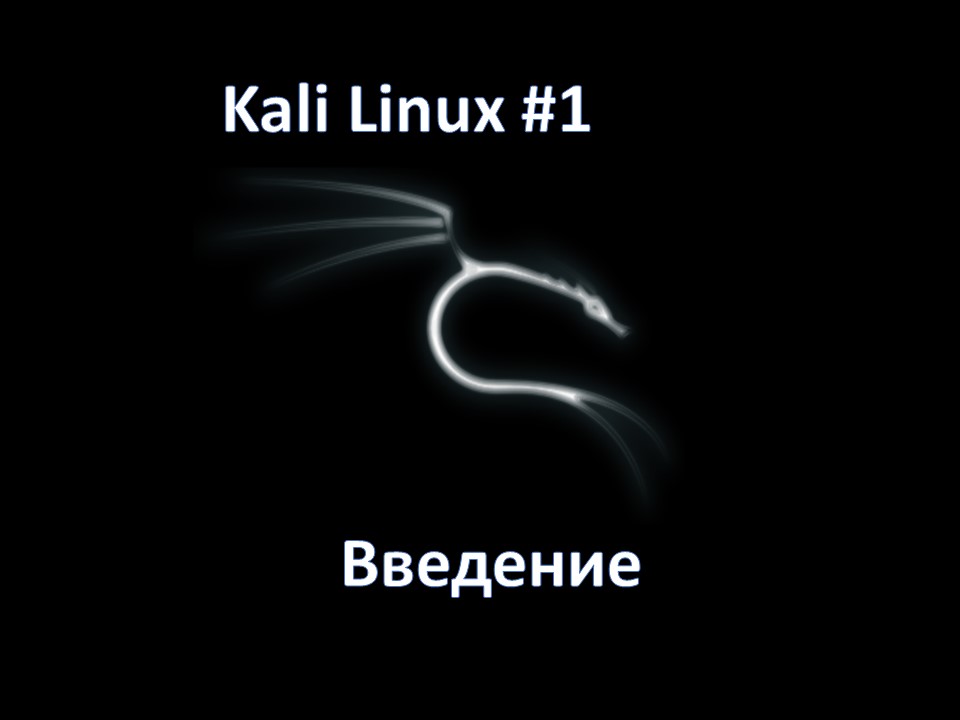 Kali Linux #1

Введение